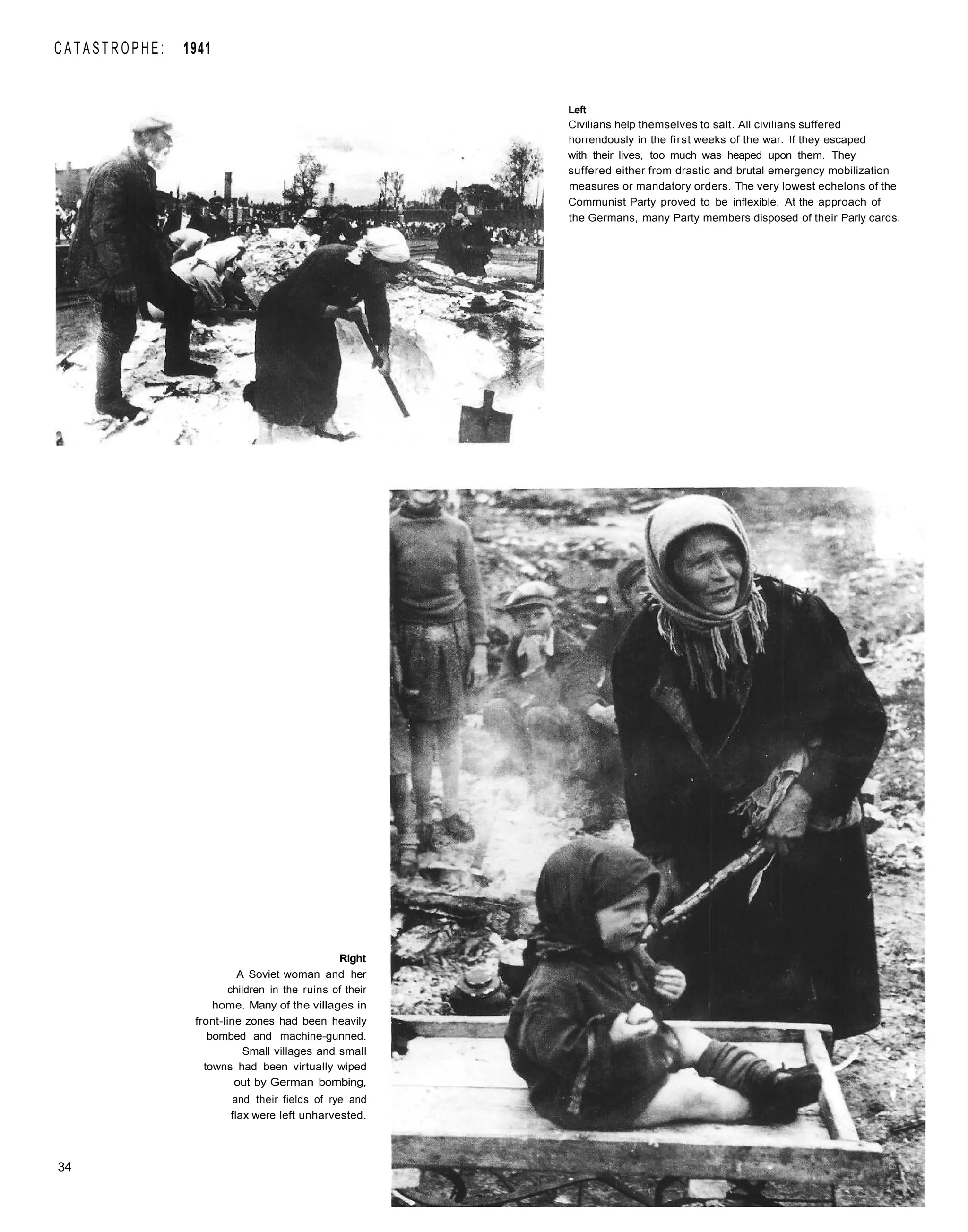 CATASTROPHE: 1941

Left
Civilians help themselves to salt. All civilians suffered horrendously in the first weeks of the war. If they escaped with their lives, too much was heaped upon them. They suffered either from drastic and brutal emergency mobilization measures or mandatory orders. The very lowest echelons of the Communist Party proved to be inflexible. At the approach of the Germans, many Party members disposed of their Parly cards.

Right
A Soviet woman and her children in the ruins of their home. Many of the villages in front-line zones had been heavily bombed and machine-gunned. Small villages and small towns had been virtually wiped out by German bombing, and their fields of rye and flax were left unharvested.

34